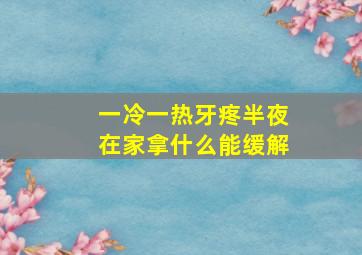 一冷一热牙疼半夜
在家拿什么能缓解